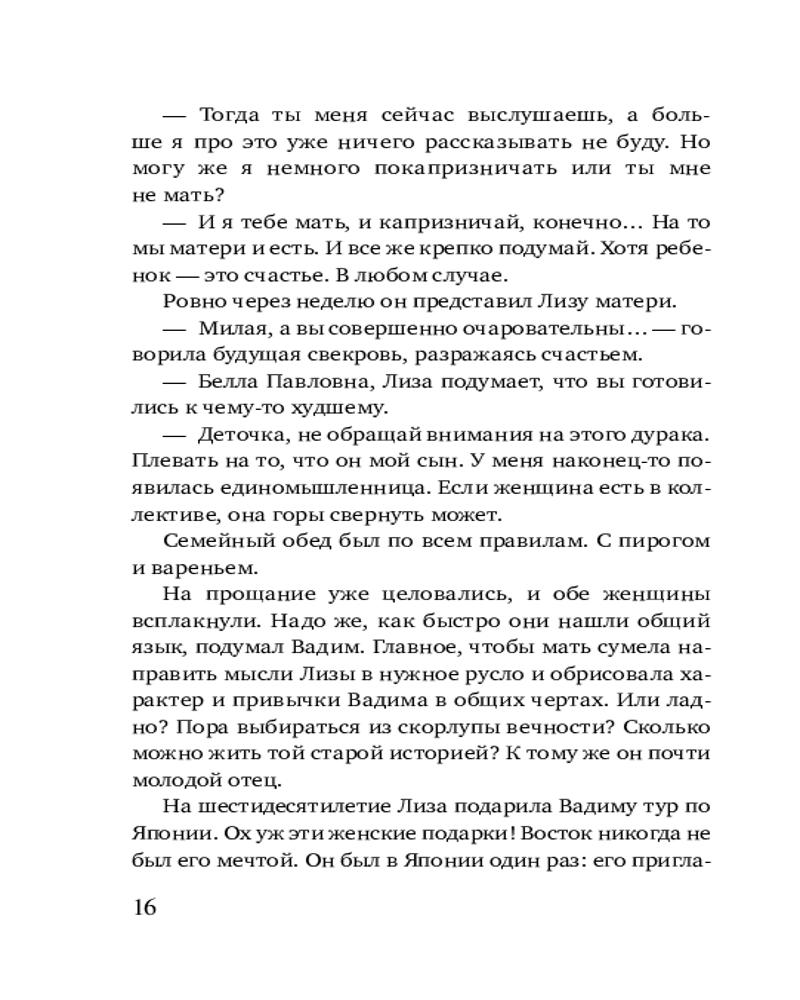 — Тогда ты меня сейчас выслушаешь, а больше я про это уже ничего рассказывать не буду. Но могу же я немного покапризничать или ты мне не мать?

— И я тебе мать, и капризничай, конечно… На то мы матери и есть. И все же крепко подумай. Хотя ребенок — это счастье. В любом случае.

Ровно через неделю он представил Лизу матери.

— Милая, а вы совершенно очаровательны… — говорила будущая свекровь, разражаясь счастьем.

— Белла Павловна, Лиза подумает, что вы готовились к чему-то худшему.

— Деточка, не обращай внимания на этого дурака. Плевать на то, что он мой сын. У меня наконец-то появилась единомышленница. Если женщина есть в коллективе, она горы свернуть может.

Семейный обед был по всем правилам. С пирогом и вареньем.

На прощание уже целовались, и обе женщины всплакнули. Надо же, как быстро они нашли общий язык, подумал Вадим. Главное, чтобы мать сумела направить мысли Лизы в нужное русло и обрисовала характер и привычки Вадима в общих чертах. Или ладно? Пора выбираться из скорлупы вечности? Сколько можно жить той старой историей? К тому же он почти молодой отец.

На шестидесятилетие Лиза подарила Вадиму тур по Японии. Ох уж эти женские подарки! Восток никогда не был его мечтой. Он был в Японии один раз: его пригла-

16